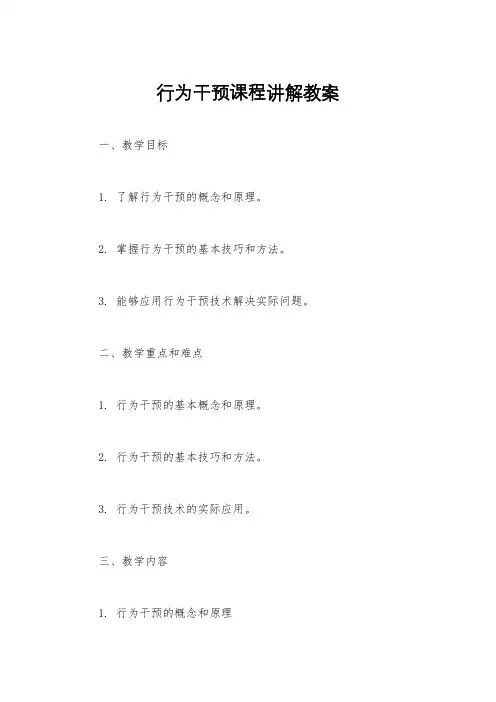 行为干预课程讲解教案

一、教学目标

1. 了解行为干预的概念和原理。

2. 掌握行为干预的基本技巧和方法。

3. 能够应用行为干预技术解决实际问题。

二、教学重点和难点

1. 行为干预的基本概念和原理。

2. 行为干预的基本技巧和方法。

3. 行为干预技术的实际应用。

三、教学内容

1. 行为干预的概念和原理